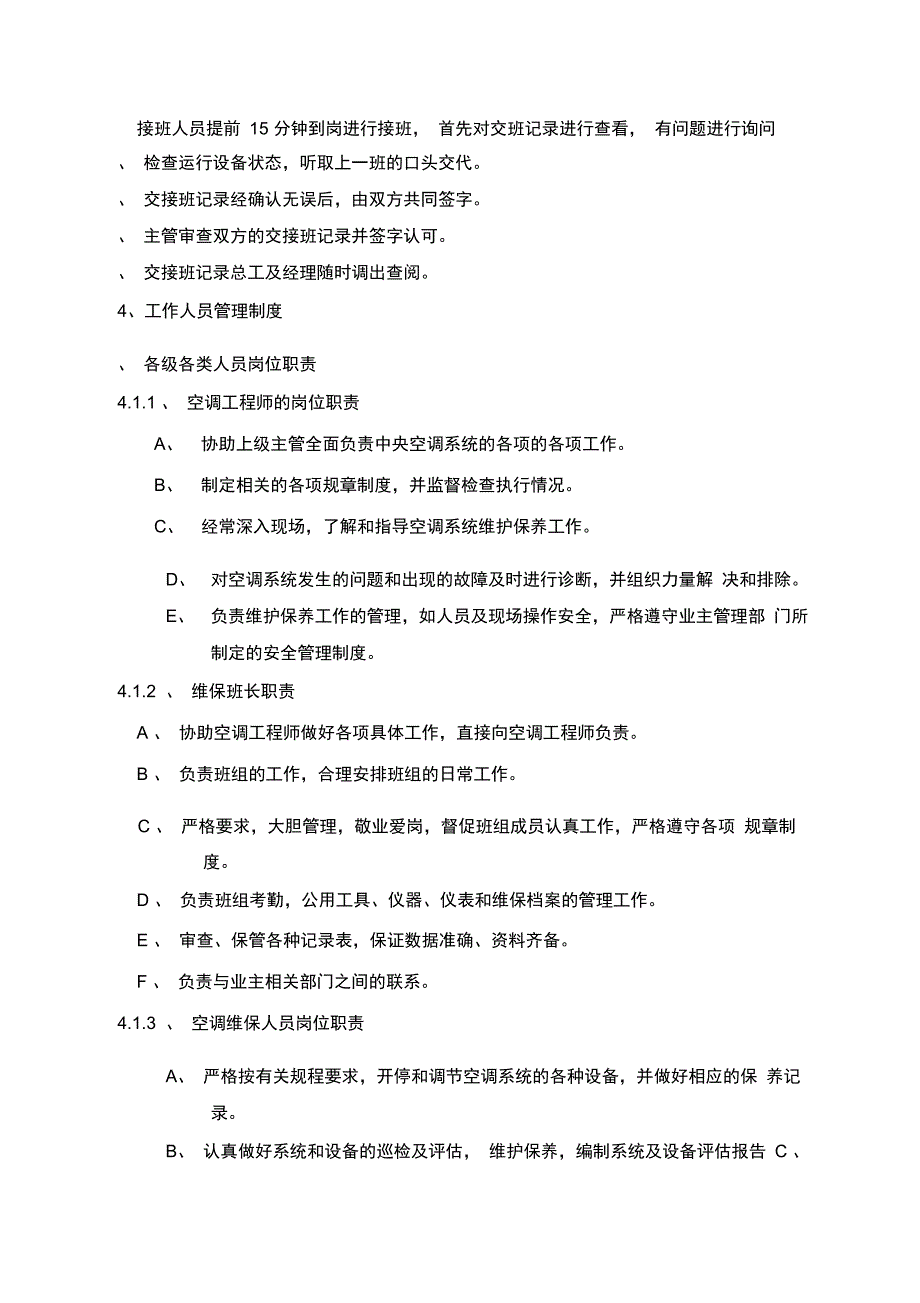 接班人员提前 15 分钟到岗进行接班， 首先对交班记录进行查看， 有问题进行询问

、 检查运行设备状态，听取上一班的口头交代。

、 交接班记录经确认无误后，由双方共同签字。

、 主管审查双方的交接班记录并签字认可。

、 交接班记录总工及经理随时调出查阅。

4、工作人员管理制度

、 各级各类人员岗位职责

4.1.1 、 空调工程师的岗位职责

A、 协助上级主管全面负责中央空调系统的各项的各项工作。

B、 制定相关的各项规章制度，并监督检查执行情况。

C、 经常深入现场，了解和指导空调系统维护保养工作。

D、 对空调系统发生的问题和出现的故障及时进行诊断，并组织力量解 决和排除。

E、 负责维护保养工作的管理，如人员及现场操作安全，严格遵守业主管理部 门所制定的安全管理制度。

4.1.2 、 维保班长职责

A 、 协助空调工程师做好各项具体工作，直接向空调工程师负责。

B 、 负责班组的工作，合理安排班组的日常工作。

C 、 严格要求，大胆管理，敬业爱岗，督促班组成员认真工作，严格遵守各项 规章制度。

D 、 负责班组考勤，公用工具、仪器、仪表和维保档案的管理工作。

E 、 审查、保管各种记录表，保证数据准确、资料齐备。

F 、 负责与业主相关部门之间的联系。

4.1.3 、 空调维保人员岗位职责

A、 严格按有关规程要求，开停和调节空调系统的各种设备，并做好相应的保 养记录。

B、 认真做好系统和设备的巡检及评估， 维护保养，编制系统及设备评估报告 C 、